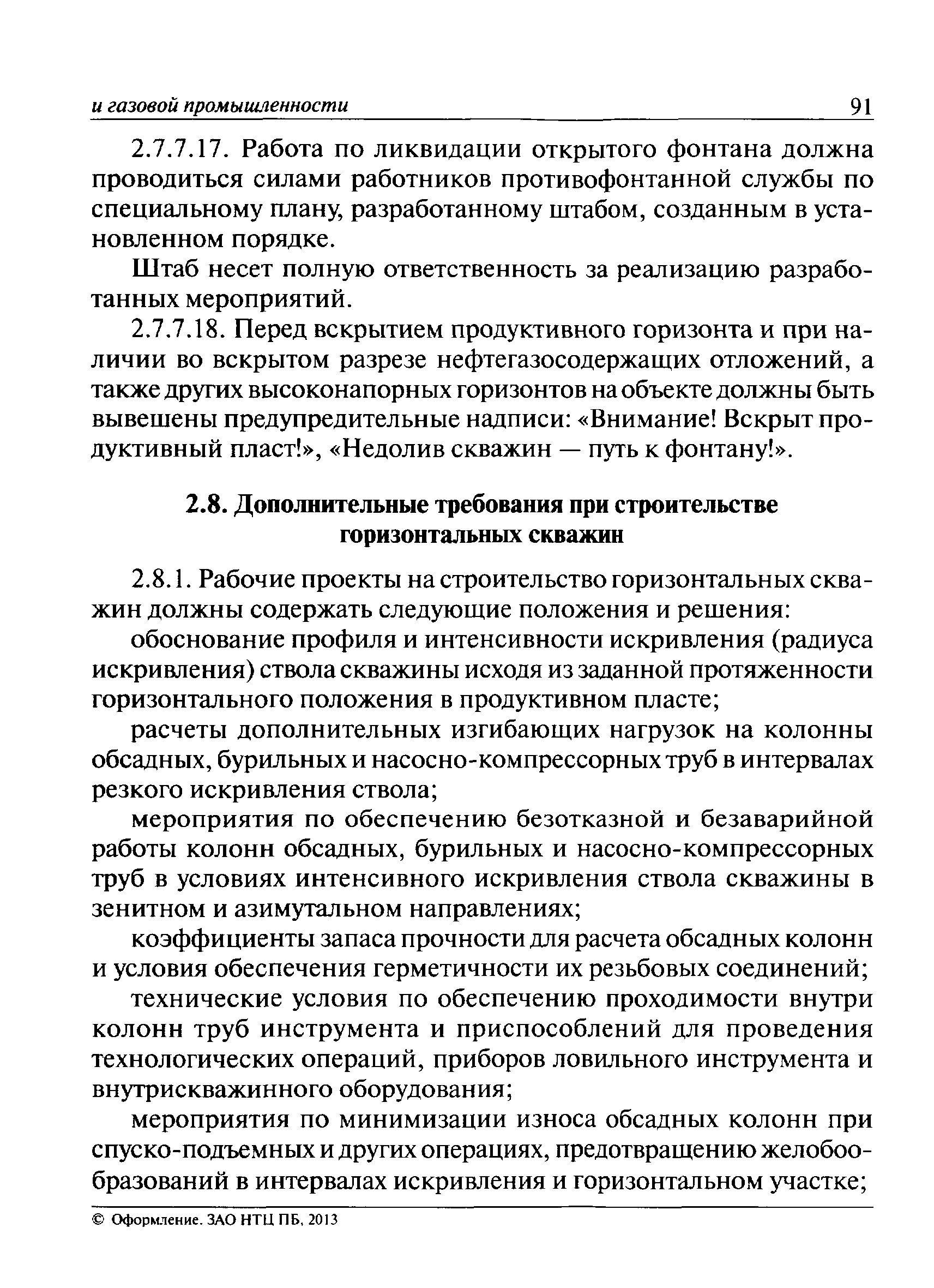 и газовой промышленности 91

2.7.7.17. Работа по ликвидации открытого фонтана должна проводиться силами работников противофонтанной службы по специальному плану, разработанному штабом, созданным в установленном порядке.

Штаб несет полную ответственность за реализацию разработанных мероприятий.

2.7.7.18. Перед вскрытием продуктивного горизонта и при наличии во вскрытом разрезе нефтегазосодержащих отложений, а также других высоконапорных горизонтов на объекте должны быть вывешены предупредительные надписи: «Внимание! Вскрыт продуктивный пласт!», «Недолив скважин — путь к фонтану!».

2.8. Дополнительные требования при строительстве горизонтальных скважин

2.8.1. Рабочие проекты на строительство горизонтальных скважин должны содержать следующие положения и решения:

обоснование профиля и интенсивности искривления (радиуса искривления) ствола скважины исходя из заданной протяженности горизонтального положения в продуктивном пласте;

расчеты дополнительных изгибающих нагрузок на колонны обсадных, бурильных и насосно-компрессорных труб в интервалах резкого искривления ствола;

мероприятия по обеспечению безотказной и безаварийной работы колонн обсадных, бурильных и насосно-компрессорных труб в условиях интенсивного искривления ствола скважины в зенитном и азимутальном направлениях;

коэффициенты запаса прочности для расчета обсадных колонн и условия обеспечения герметичности их резьбовых соединений;

технические условия по обеспечению проходимости внутри колонн труб инструмента и приспособлений для проведения технологических операций, приборов ловильного инструмента и внутрискважинного оборудования;

мероприятия по минимизации износа обсадных колонн при спуско-подъемных и других операциях, предотвращению желобообразований в интервалах искривления и горизонтальном участке;

© Оформление. ЗАО НТЦ ПБ, 2013